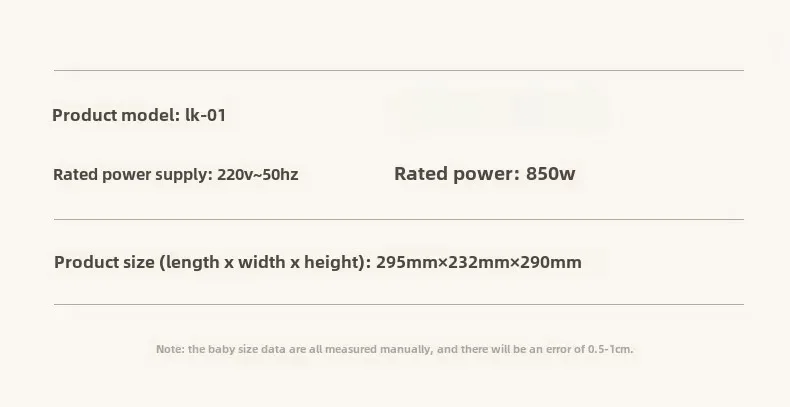 Product model: lk-01

Rated power supply: 220v~50hz

Rated power: 850w

Product size (length x width x height): 295mm×232mm×290mm

Note: the baby size data are all measured manually, and there will be an error of 0.5-1cm.